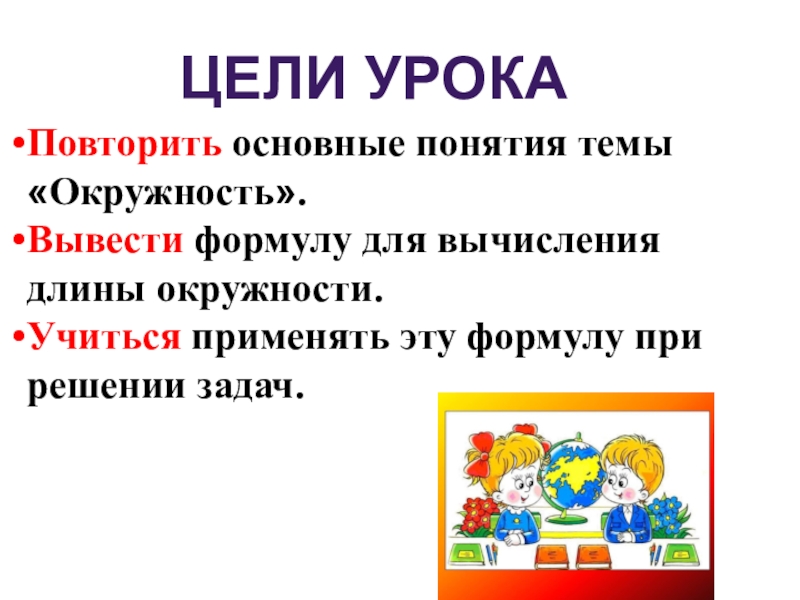 ЦЕЛИ УРОКА

• Повторить основные понятия темы «Окружность».
• Вывести формулу для вычисления длины окружности.
• Учиться применять эту формулу при решении задач.